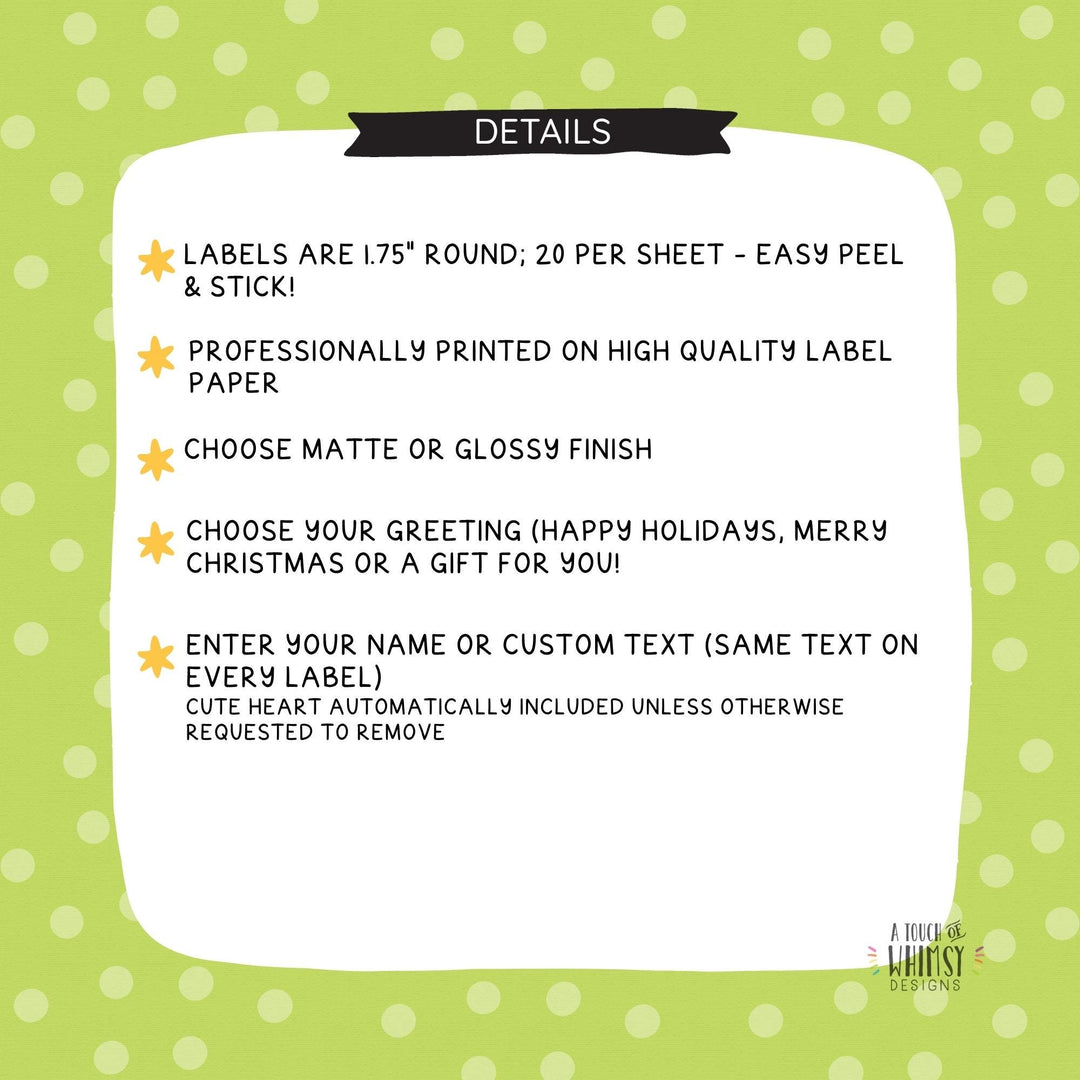 DETAILS

LABELS ARE 1.75" ROUND; 20 PER SHEET - EASY PEEL & STICK!

PROFESSIONALLY PRINTED ON HIGH QUALITY LABEL PAPER

CHOOSE MATTE OR GLOSSY FINISH

CHOOSE YOUR GREETING (HAPPY HOLIDAYS, MERRY CHRISTMAS OR A GIFT FOR YOU!

ENTER YOUR NAME OR CUSTOM TEXT (SAME TEXT ON EVERY LABEL)
CUTE HEART AUTOMATICALLY INCLUDED UNLESS OTHERWISE REQUESTED TO REMOVE

A TOUCH OF
WHIMSY
DESIGNS